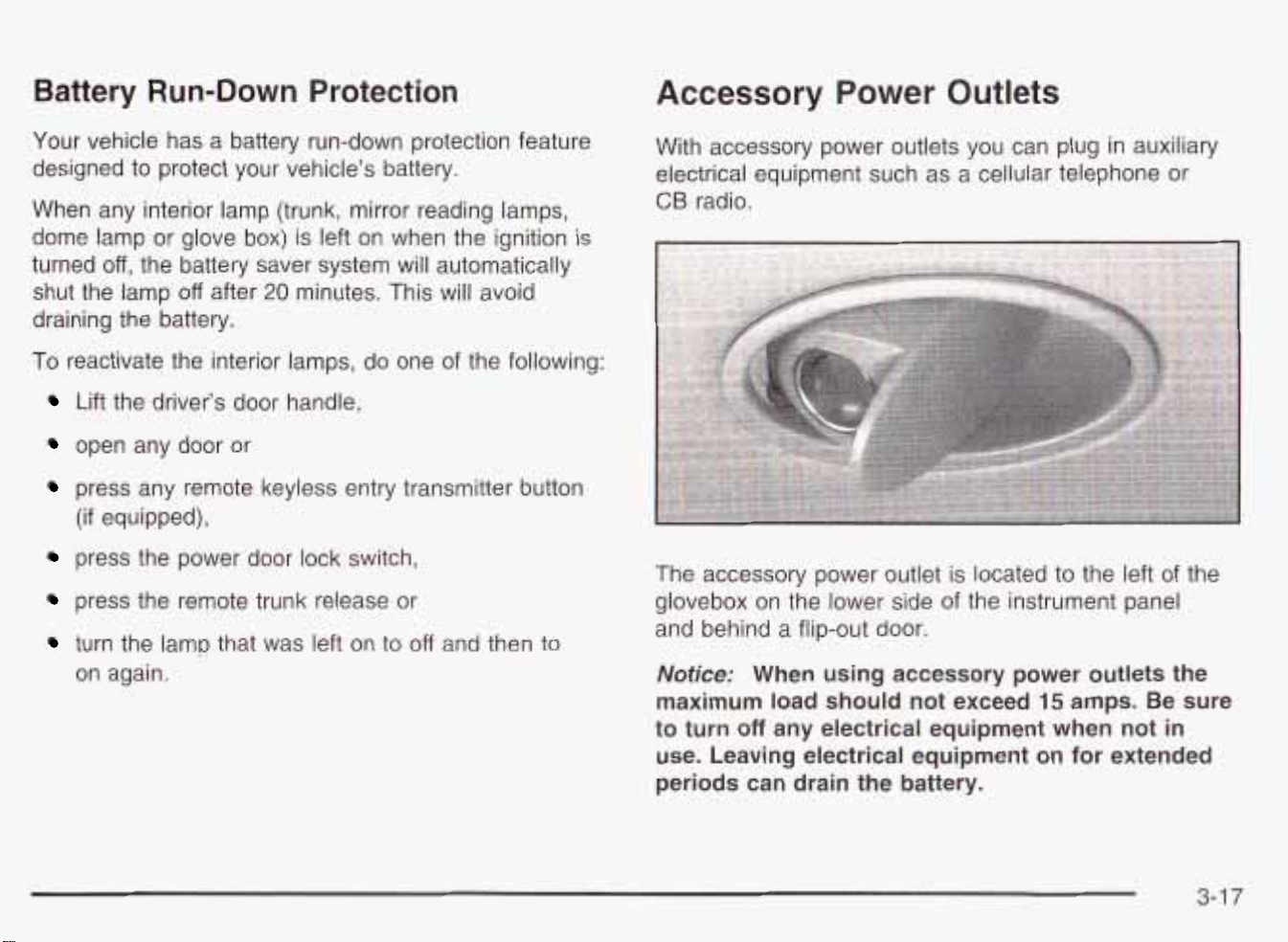 Battery Run-Down Protection

Your vehicle has a battery run-down protection feature designed to protect your vehicle's battery.

When any interior lamp (trunk, mirror reading lamps, dome lamp or glove box) is left on when the ignition is turned off, the battery saver system will automatically shut the lamp off after 20 minutes. This will avoid draining the battery.

To reactivate the interior lamps, do one of the following:

• Lift the driver's door handle,

• open any door or

• press any remote keyless entry transmitter button (if equipped),

• press the power door lock switch,

• press the remote trunk release or

• turn the lamp that was left on to off and then to on again.

Accessory Power Outlets

With accessory power outlets you can plug in auxiliary electrical equipment such as a cellular telephone or CB radio.

The accessory power outlet is located to the left of the glovebox on the lower side of the instrument panel and behind a flip-out door.

Notice: When using accessory power outlets the maximum load should not exceed 15 amps. Be sure to turn off any electrical equipment when not in use. Leaving electrical equipment on for extended periods can drain the battery.

3-17